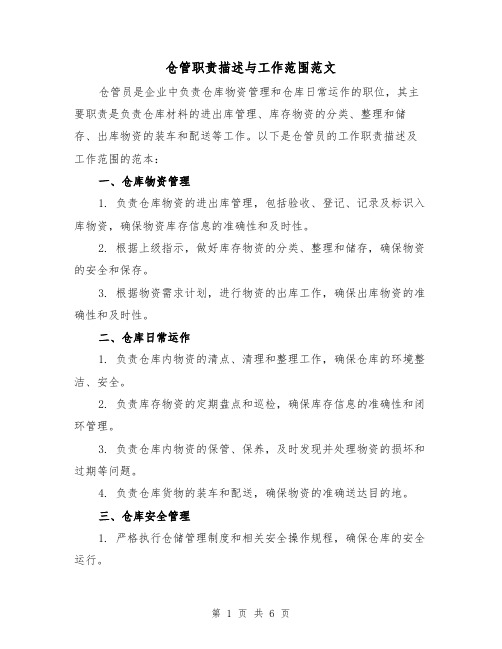 仓管职责描述与工作范围范文

仓管员是企业中负责仓库物资管理和仓库日常运作的职位，其主要职责是负责仓库材料的进出库管理、库存物资的分类、整理和储存、出库物资的装车和配送等工作。以下是仓管员的工作职责描述及工作范围的范本：

一、仓库物资管理

1. 负责仓库物资的进出库管理，包括验收、登记、记录及标识入库物资，确保物资库存信息的准确性和及时性。

2. 根据上级指示，做好库存物资的分类、整理和储存，确保物资的安全和保存。

3. 根据物资需求计划，进行物资的出库工作，确保出库物资的准确性和及时性。

二、仓库日常运作

1. 负责仓库内物资的清点、清理和整理工作，确保仓库的环境整洁、安全。

2. 负责库存物资的定期盘点和巡检，确保库存信息的准确性和闭环管理。

3. 负责仓库内物资的保管、保养，及时发现并处理物资的损坏和过期等问题。

4. 负责仓库货物的装车和配送，确保物资的准确送达目的地。

三、仓库安全管理

1. 严格执行仓储管理制度和相关安全操作规程，确保仓库的安全运行。

第 1 页 共 6 页